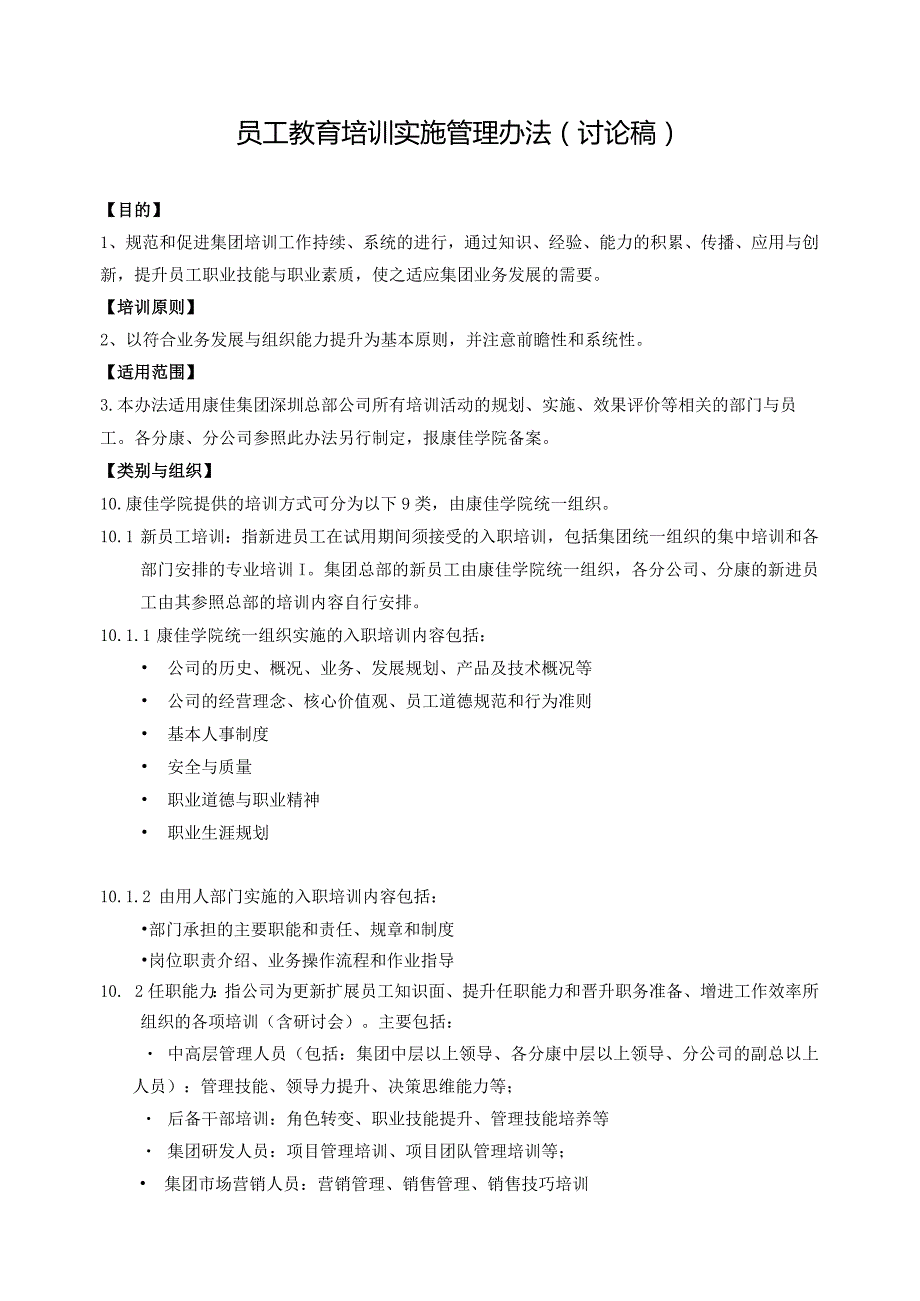 员工教育培训实施管理办法（讨论稿）

【目的】

1、规范和促进集团培训工作持续、系统的进行，通过知识、经验、能力的积累、传播、应用与创新，提升员工职业技能与职业素质，使之适应集团业务发展的需要。

【培训原则】

2、以符合业务发展与组织能力提升为基本原则，并注意前瞻性和系统性。

【适用范围】

3.本办法适用康佳集团深圳总部公司所有培训活动的规划、实施、效果评价等相关的部门与员工。各分康、分公司参照此办法另行制定，报康佳学院备案。

【类别与组织】

10.康佳学院提供的培训方式可分为以下9类，由康佳学院统一组织。

10.1 新员工培训：指新进员工在试用期间须接受的入职培训，包括集团统一组织的集中培训和各部门安排的专业培训I。集团总部的新员工由康佳学院统一组织，各分公司、分康的新进员工由其参照总部的培训内容自行安排。

10.1.1 康佳学院统一组织实施的入职培训内容包括：

• 公司的历史、概况、业务、发展规划、产品及技术概况等

• 公司的经营理念、核心价值观、员工道德规范和行为准则

• 基本人事制度

• 安全与质量

• 职业道德与职业精神

• 职业生涯规划

10.1.2 由用人部门实施的入职培训内容包括：

•部门承担的主要职能和责任、规章和制度

•岗位职责介绍、业务操作流程和作业指导

10. 2任职能力：指公司为更新扩展员工知识面、提升任职能力和晋升职务准备、增进工作效率所组织的各项培训（含研讨会）。主要包括：

· 中高层管理人员（包括：集团中层以上领导、各分康中层以上领导、分公司的副总以上人员）：管理技能、领导力提升、决策思维能力等；

· 后备干部培训：角色转变、职业技能提升、管理技能培养等

· 集团研发人员：项目管理培训、项目团队管理培训等；

• 集团市场营销人员：营销管理、销售管理、销售技巧培训